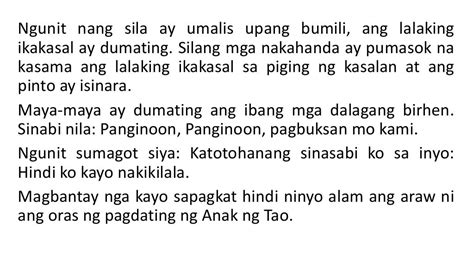 Ngunit nang sila ay umalis upang bumili, ang lalaking ikakasal ay dumating. Silang mga nakahanda ay pumasok na kasama ang lalaking ikakasal sa piging ng kasalan at ang pinto ay isinara.

Maya-maya ay dumating ang ibang mga dalagang birhen. Sinabi nila: Panginoon, Panginoon, pagbuksan mo kami.

Ngunit sumagot siya: Katotohanang sinasabi ko sa inyo: Hindi ko kayo nakikilala.

Magbantay nga kayo sapagkat hindi ninyo alam ang araw ni ang oras ng pagdating ng Anak ng Tao.